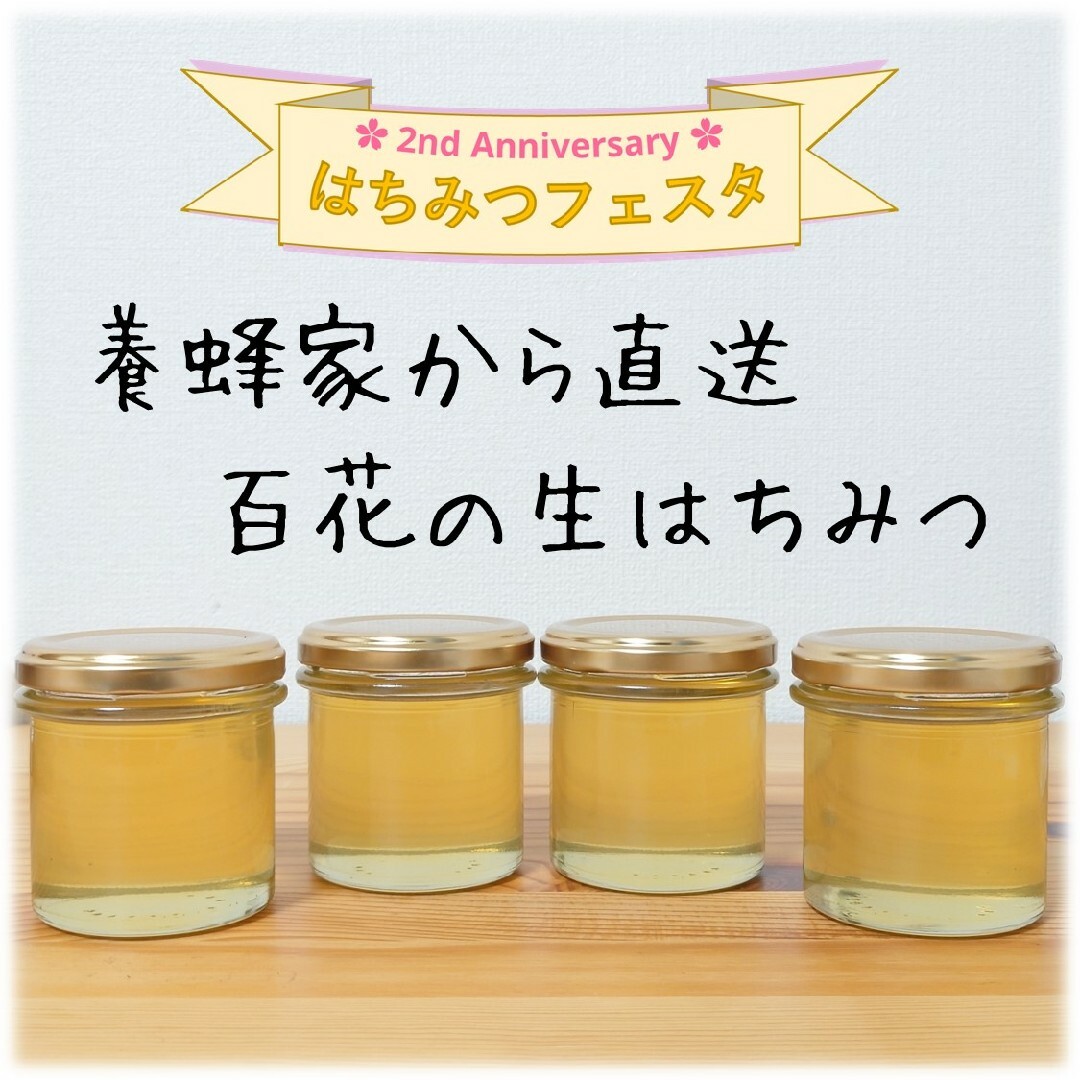 2nd Anniversary
はちみつフェスタ

養蜂家から直送
百花の生はちみつ